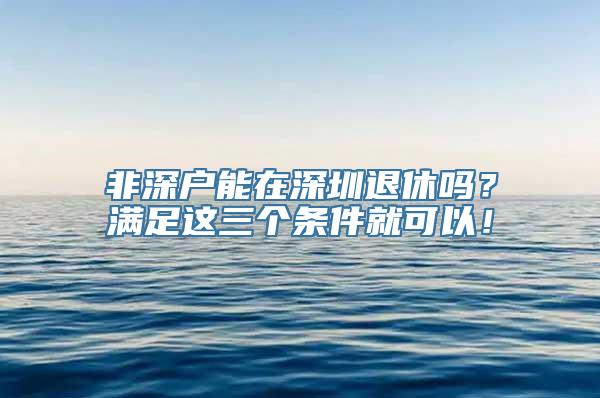 非深户能在深圳退休吗？
满足这三个条件就可以！